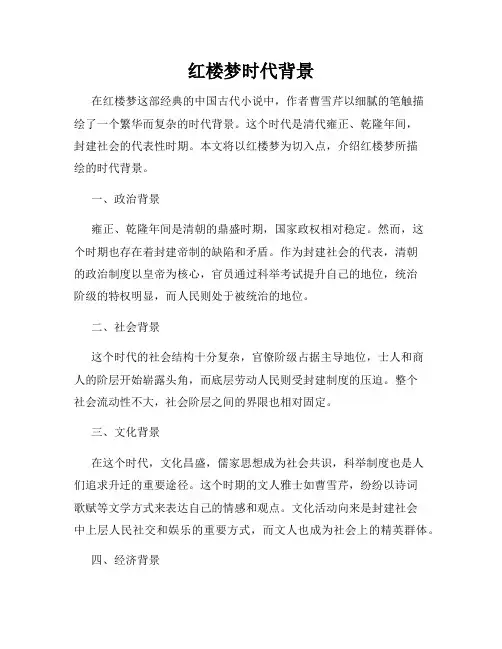 红楼梦时代背景

在红楼梦这部经典的中国古代小说中，作者曹雪芹以细腻的笔触描绘了一个繁华而复杂的时代背景。这个时代是清代雍正、乾隆年间，封建社会的代表性时期。本文将以红楼梦为切入点，介绍红楼梦所描绘的时代背景。

一、政治背景

雍正、乾隆年间是清朝的鼎盛时期，国家政权相对稳定。然而，这个时期也存在着封建帝制的缺陷和矛盾。作为封建社会的代表，清朝的政治制度以皇帝为核心，官员通过科举考试提升自己的地位，统治阶级的特权明显，而人民则处于被统治的地位。

二、社会背景

这个时代的社会结构十分复杂，官僚阶级占据主导地位，士人和商人的阶层开始崭露头角，而底层劳动人民则受封建制度的压迫。整个社会流动性不大，社会阶层之间的界限也相对固定。

三、文化背景

在这个时代，文化昌盛，儒家思想成为社会共识，科举制度也是人们追求升迁的重要途径。这个时期的文人雅士如曹雪芹，纷纷以诗词歌赋等文学方式来表达自己的情感和观点。文化活动向来是封建社会中上层人民社交和娱乐的重要方式，而文人也成为社会上的精英群体。

四、经济背景